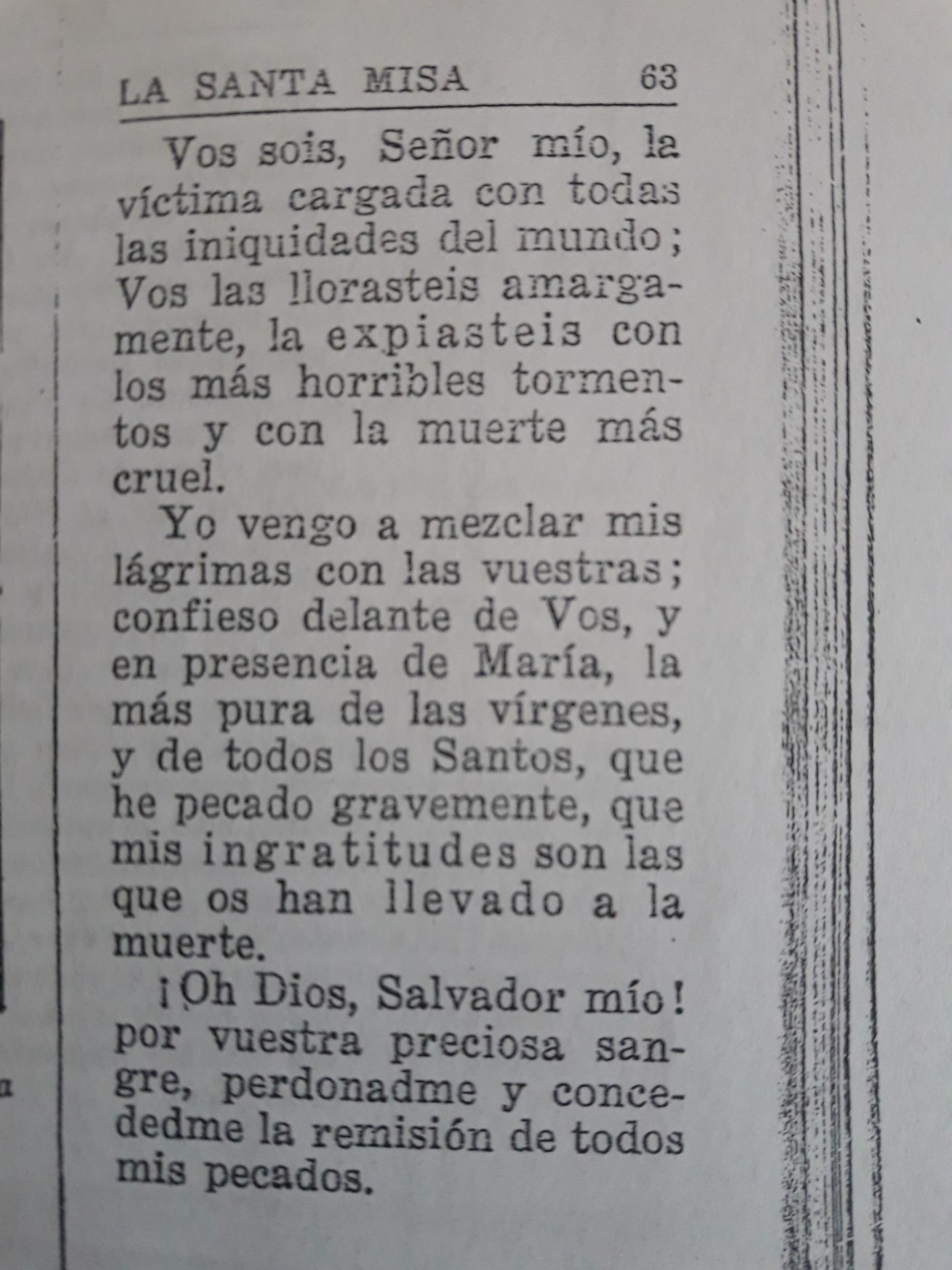 LA SANTA MISA 63

Vos sois, Señor mío, la víctima cargada con todas las iniquidades del mundo; Vos las llorasteis amargamente, la expiasteis con los más horribles tormentos y con la muerte más cruel.

Yo vengo a mezclar mis lágrimas con las vuestras; confieso delante de Vos, y en presencia de María, la más pura de las vírgenes, y de todos los Santos, que he pecado gravemente, que mis ingratitudes son las que os han llevado a la muerte.

¡Oh Dios, Salvador mío! por vuestra preciosa sangre, perdonadme y concededme la remisión de todos mis pecados.